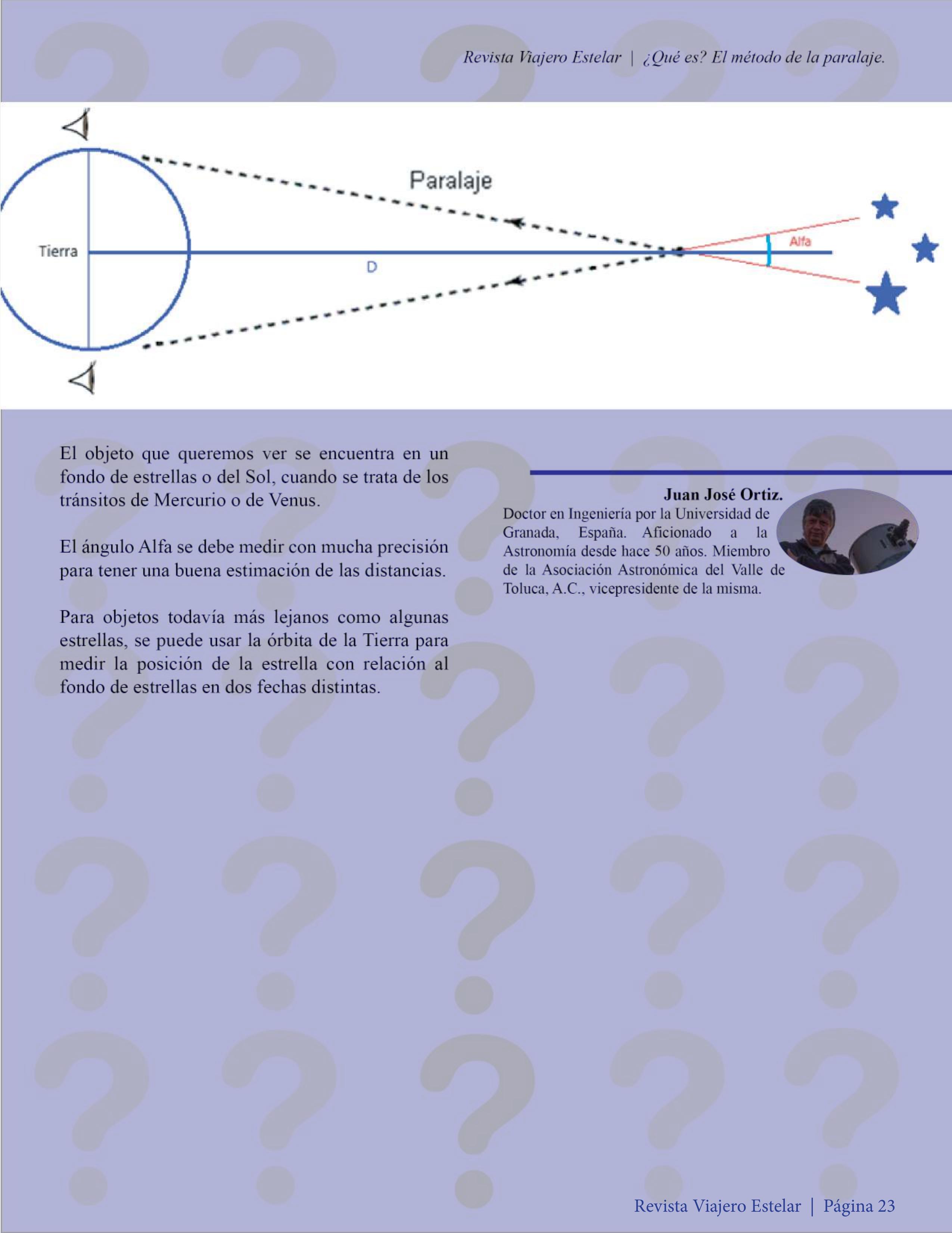 Revista Viajero Estelar | ¿Qué es? El método de la paralaje.

Paralaje

Tierra

D

Alfa

El objeto que queremos ver se encuentra en un fondo de estrellas o del Sol, cuando se trata de los tránsitos de Mercurio o de Venus.

El ángulo Alfa se debe medir con mucha precisión para tener una buena estimación de las distancias.

Para objetos todavía más lejanos como algunas estrellas, se puede usar la órbita de la Tierra para medir la posición de la estrella con relación al fondo de estrellas en dos fechas distintas.

Juan José Ortiz.
Doctor en Ingeniería por la Universidad de Granada, España. Aficionado a la Astronomía desde hace 50 años. Miembro de la Asociación Astronómica del Valle de Toluca, A.C., vicepresidente de la misma.

Revista Viajero Estelar | Página 23